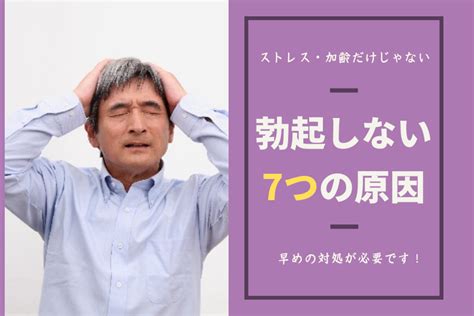 ストレス・加齢だけじゃない

勃起しない
7つの原因

早めの対処が必要です！